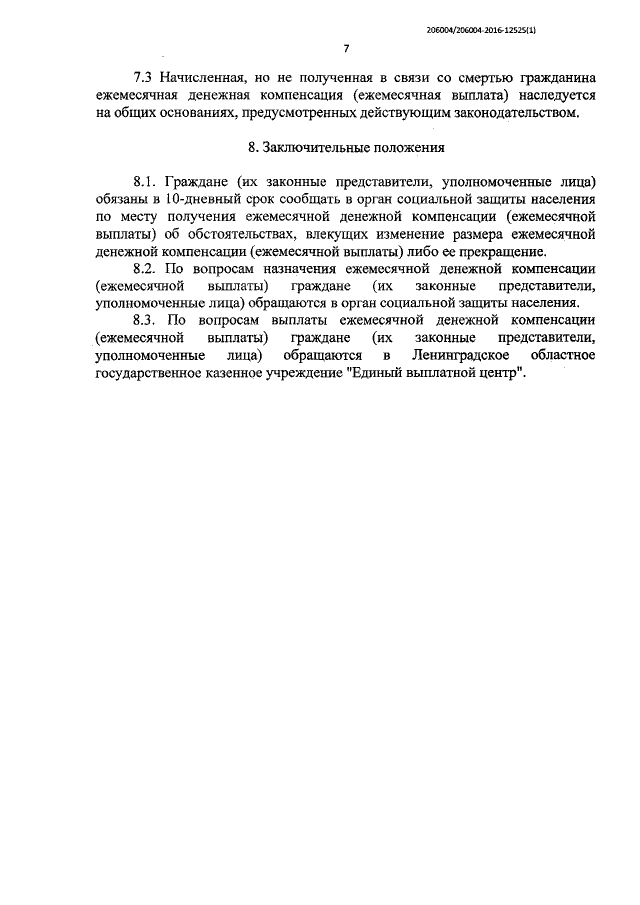 206004/206004-2016-12525(1)

7

7.3 Начисленная, но не полученная в связи со смертью гражданина ежемесячная денежная компенсация (ежемесячная выплата) наследуется на общих основаниях, предусмотренных действующим законодательством.

8. Заключительные положения

8.1. Граждане (их законные представители, уполномоченные лица) обязаны в 10-дневный срок сообщать в орган социальной защиты населения по месту получения ежемесячной денежной компенсации (ежемесячной выплаты) об обстоятельствах, влекущих изменение размера ежемесячной денежной компенсации (ежемесячной выплаты) либо ее прекращение.

8.2. По вопросам назначения ежемесячной денежной компенсации (ежемесячной выплаты) граждане (их законные представители, уполномоченные лица) обращаются в орган социальной защиты населения.

8.3. По вопросам выплаты ежемесячной денежной компенсации (ежемесячной выплаты) граждане (их законные представители, уполномоченные лица) обращаются в Ленинградское областное государственное казенное учреждение "Единый выплатной центр".